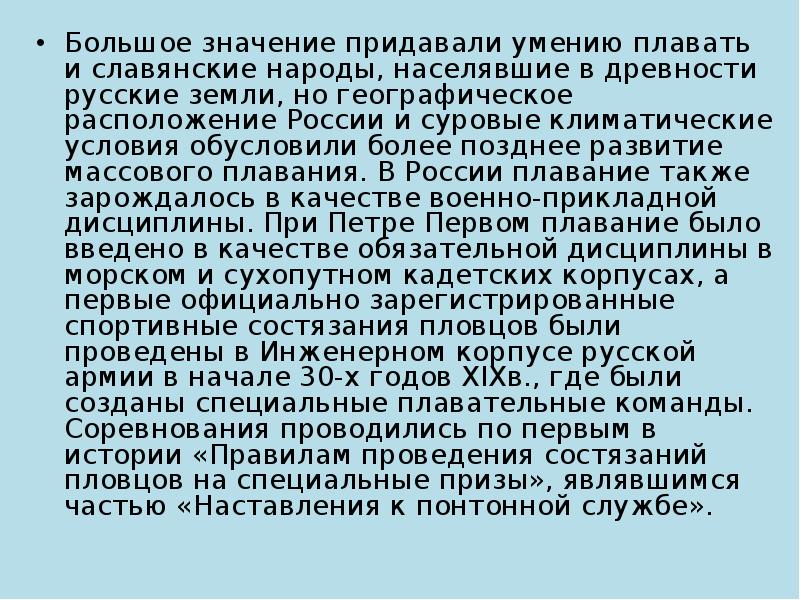 • Большое значение придавали умению плавать и славянские народы, населявшие в древности русские земли, но географическое расположение России и суровые климатические условия обусловили более позднее развитие массового плавания. В России плавание также зарождалось в качестве военно-прикладной дисциплины. При Петре Первом плавание было введено в качестве обязательной дисциплины в морском и сухопутном кадетских корпусах, а первые официально зарегистрированные спортивные состязания пловцов были проведены в Инженерном корпусе русской армии в начале 30-х годов XIXв., где были созданы специальные плавательные команды. Соревнования проводились по первым в истории «Правилам проведения состязаний пловцов на специальные призы», являвшимся частью «Наставления к понтонной службе».